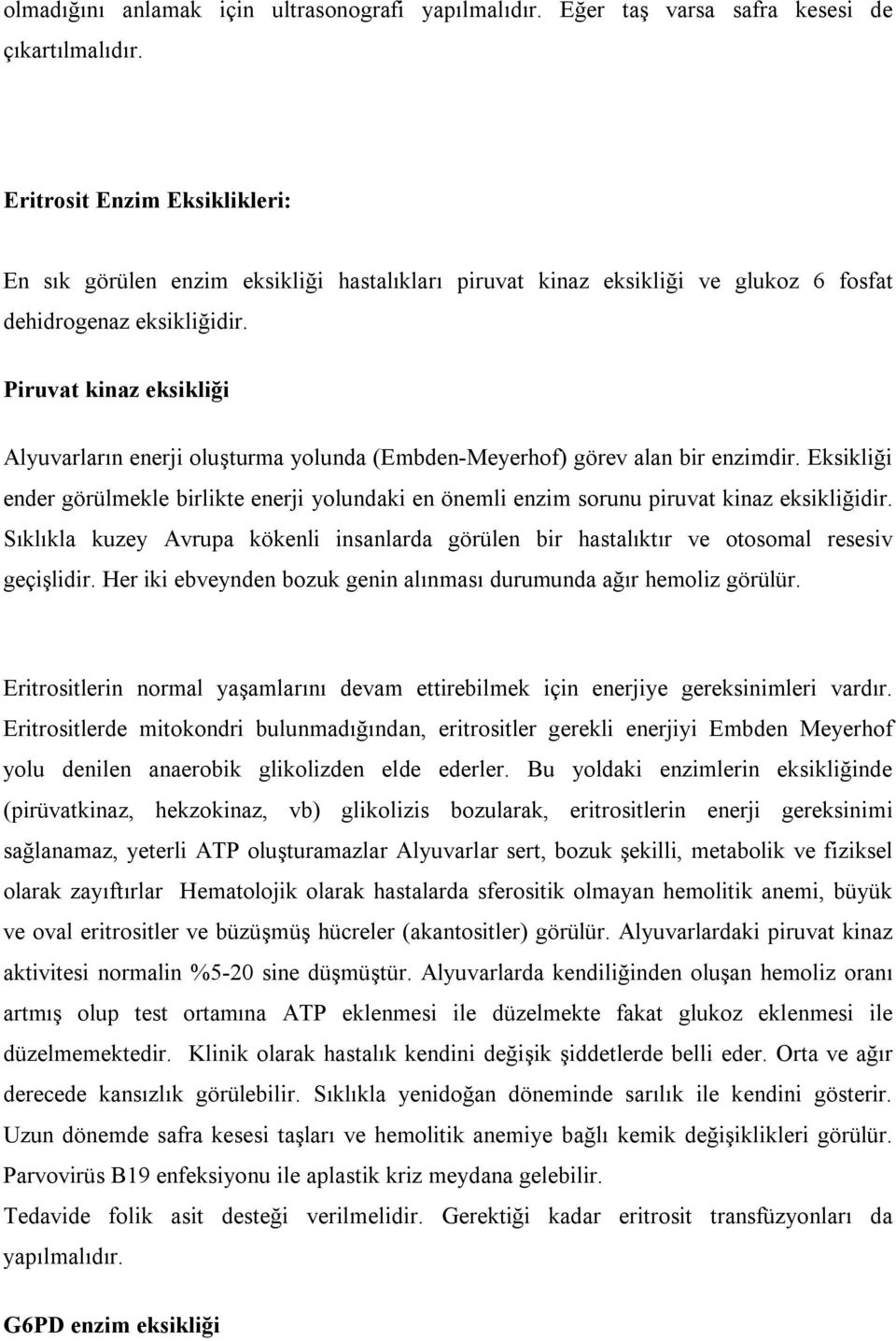 olmadığını anlamak için ultrasonografi yapılmalıdır. Eğer taş varsa safra kesesi de çıkartılmalıdır.

Eritrosit Enzim Eksiklikleri:

En sık görülen enzim eksikliği hastalıkları piruvat kinaz eksikliği ve glukoz 6 fosfat dehidrogenaz eksikliğidir.

Piruvat kinaz eksikliği

Alyuvarların enerji oluşturma yolunda (Embden-Meyerhof) görev alan bir enzimdir. Eksikliği ender görülmekle birlikte enerji yolundaki en önemli enzim sorunu piruvat kinaz eksikliğidir. Sıklıkla kuzey Avrupa kökenli insanlarda görülen bir hastalıktır ve otosomal resesiv geçişlidir. Her iki ebveynden bozuk genin alınması durumunda ağır hemoliz görülür.

Eritrositlerin normal yaşamlarını devam ettirebilmek için enerjiye gereksinimleri vardır. Eritrositlerde mitokondri bulunmadığından, eritrositler gerekli enerjiyi Embden Meyerhof yolu denilen anaerobik glikolizden elde ederler. Bu yoldaki enzimlerin eksikliğinde (pirüvatkinaz, hekzokinaz, vb) glikolizis bozularak, eritrositlerin enerji gereksinimi sağlanamaz, yeterli ATP oluşturamazlar Alyuvarlar sert, bozuk şekilli, metabolik ve fiziksel olarak zayıftırlar Hematolojik olarak hastalarda sferositik olmayan hemolitik anemi, büyük ve oval eritrositler ve büzüşmüş hücreler (akantositler) görülür. Alyuvarlardaki piruvat kinaz aktivitesi normalin %5-20 sine düşmüştür. Alyuvarlarda kendiliğinden oluşan hemoliz oranı artmış olup test ortamına ATP eklenmesi ile düzelmekte fakat glukoz eklenmesi ile düzelmemektedir. Klinik olarak hastalık kendini değişik şiddetlerde belli eder. Orta ve ağır derecede kansızlık görülebilir. Sıklıkla yenidoğan döneminde sarılık ile kendini gösterir. Uzun dönemde safra kesesi taşları ve hemolitik anemiye bağlı kemik değişiklikleri görülür. Parvovirüs B19 enfeksiyonu ile aplastik kriz meydana gelebilir.
Tedavide folik asit desteği verilmelidir. Gerektiği kadar eritrosit transfüzyonları da yapılmalıdır.

G6PD enzim eksikliği